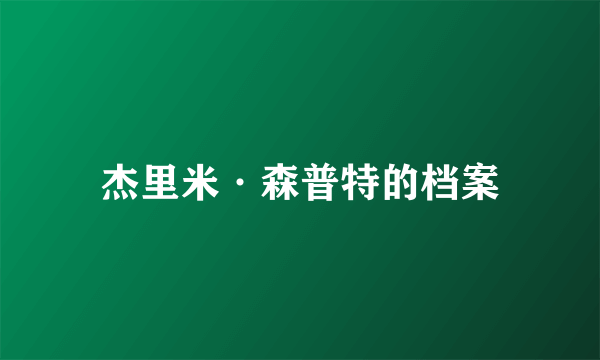 杰里米·森普特的档案